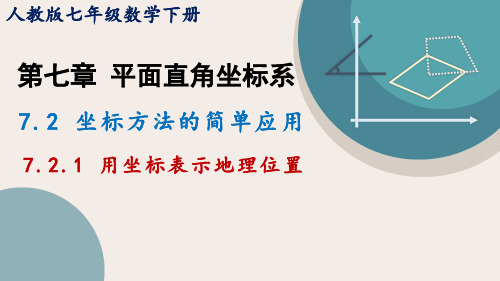 人教版七年级数学下册

第七章 平面直角坐标系

7.2 坐标方法的简单应用

7.2.1 用坐标表示地理位置